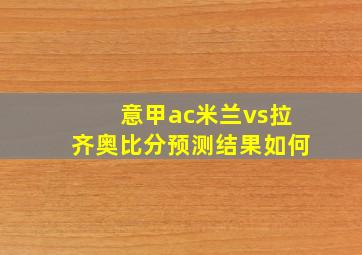 意甲ac米兰vs拉齐奥比分预测结果如何